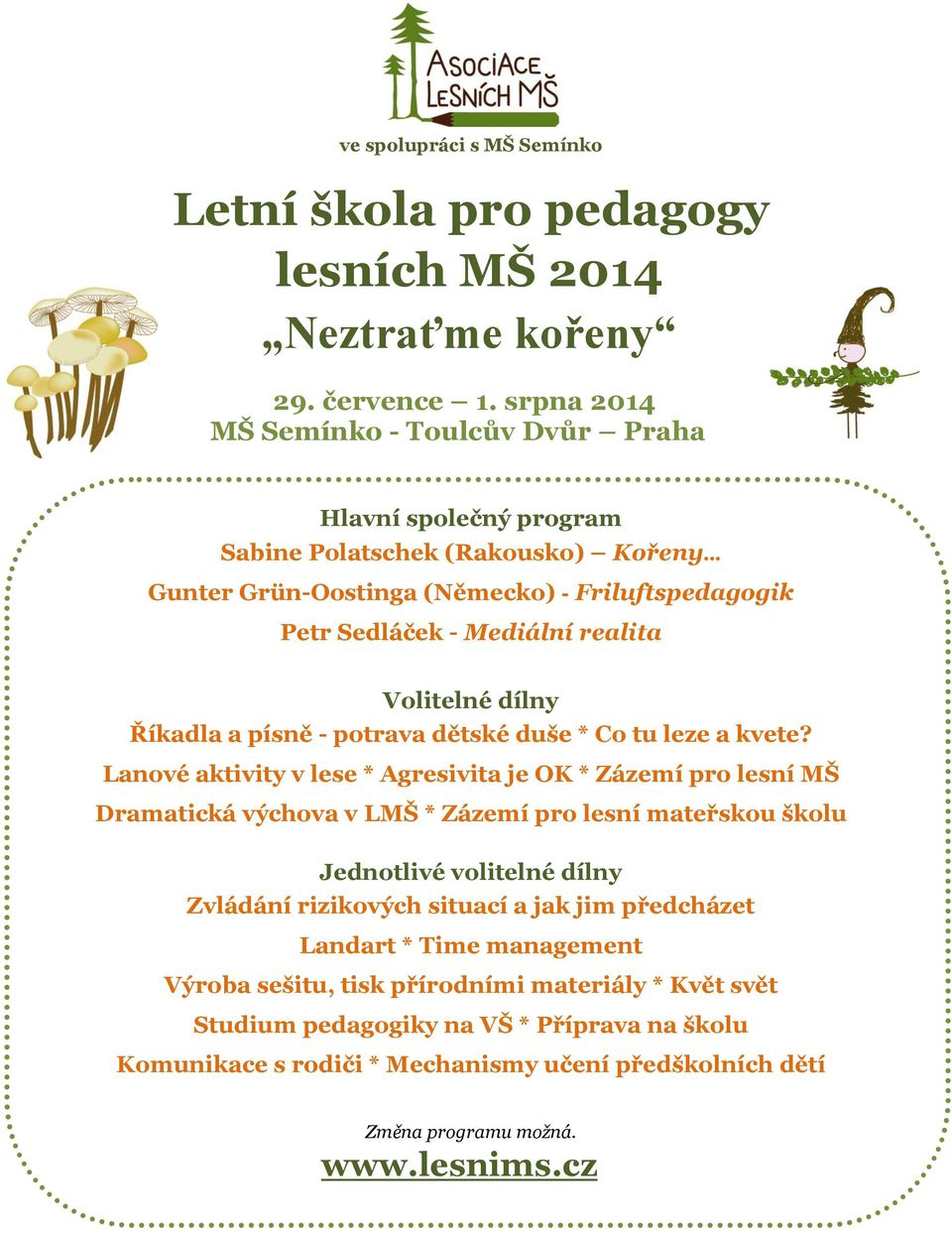 ASOCIACE LESNÍCH MŠ

ve spolupráci s MŠ Semínko

Letní škola pro pedagogy lesních MŠ 2014
„Neztraťme kořeny“

29. července – 1. srpna 2014
MŠ Semínko - Toulcův Dvůr – Praha

Hlavní společný program
Sabine Polatschek (Rakousko) – Kořeny…
Gunter Grün-Oostinga (Německo) - Friluftspedagogik
Petr Sedláček - Mediální realita

Volitelné dílny
Říkadla a písně - potrava dětské duše * Co tu leze a kvete?
Lanové aktivity v lese * Agresivita je OK * Zázemí pro lesní MŠ
Dramatická výchova v LMŠ * Zázemí pro lesní mateřskou školu

Jednotlivé volitelné dílny
Zvládání rizikových situací a jak jim předcházet
Landart * Time management
Výroba sešitu, tisk přírodními materiály * Květ svět
Studium pedagogiky na VŠ * Příprava na školu
Komunikace s rodiči * Mechanismy učení předškolních dětí

Změna programu možná.
www.lesnims.cz